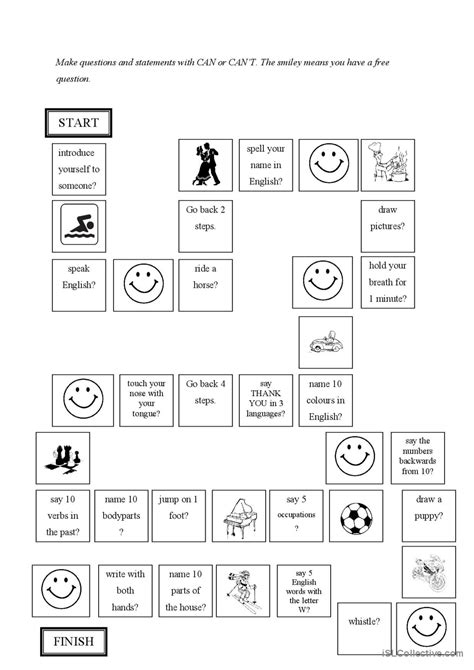 Make questions and statements with CAN or CAN'T. The smiley means you have a free question.

START

introduce yourself to someone?

spell your name in English?

Go back 2 steps.

draw pictures?

speak English?

ride a horse?

hold your breath for 1 minute?

touch your nose with your tongue?

Go back 4 steps.

say THANK YOU in 3 languages?

name 10 colours in English?

say the numbers backwards from 10?

say 10 verbs in the past?

name 10 bodyparts ?

jump on 1 foot?

say 5 occupations ?

draw a puppy?

write with both hands?

name 10 parts of the house?

say 5 English words with the letter W?

whistle?

FINISH

iSLCollective.com